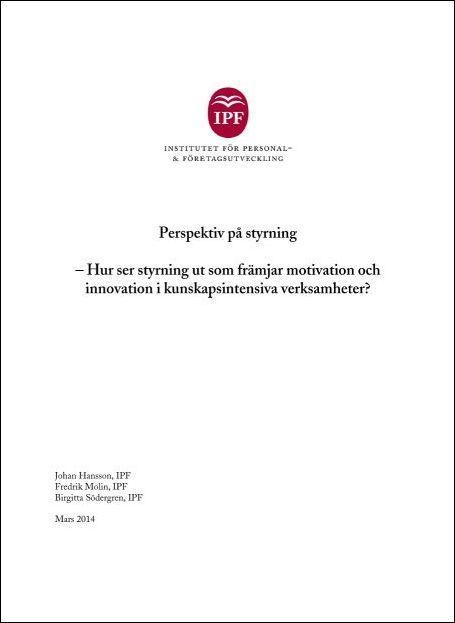 IPF

INSTITUTET FÖR PERSONAL- & FÖRETAGSUTVECKLING

Perspektiv på styrning

– Hur ser styrning ut som främjar motivation och innovation i kunskapsintensiva verksamheter?

Johan Hansson, IPF
Fredrik Molin, IPF
Birgitta Södergren, IPF

Mars 2014